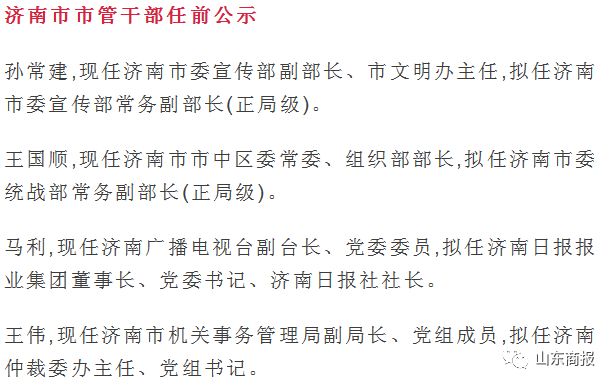 济南市市管干部任前公示

孙常建,现任济南市委宣传部副部长、市文明办主任,拟任济南市委宣传部常务副部长(正局级)。

王国顺,现任济南市市中区委常委、组织部部长,拟任济南市委统战部常务副部长(正局级)。

马利,现任济南广播电视台副台长、党委委员,拟任济南日报报业集团董事长、党委书记、济南日报社社长。

王伟,现任济南市机关事务管理局副局长、党组成员,拟任济南仲裁委办主任、党组书记。

山东商报